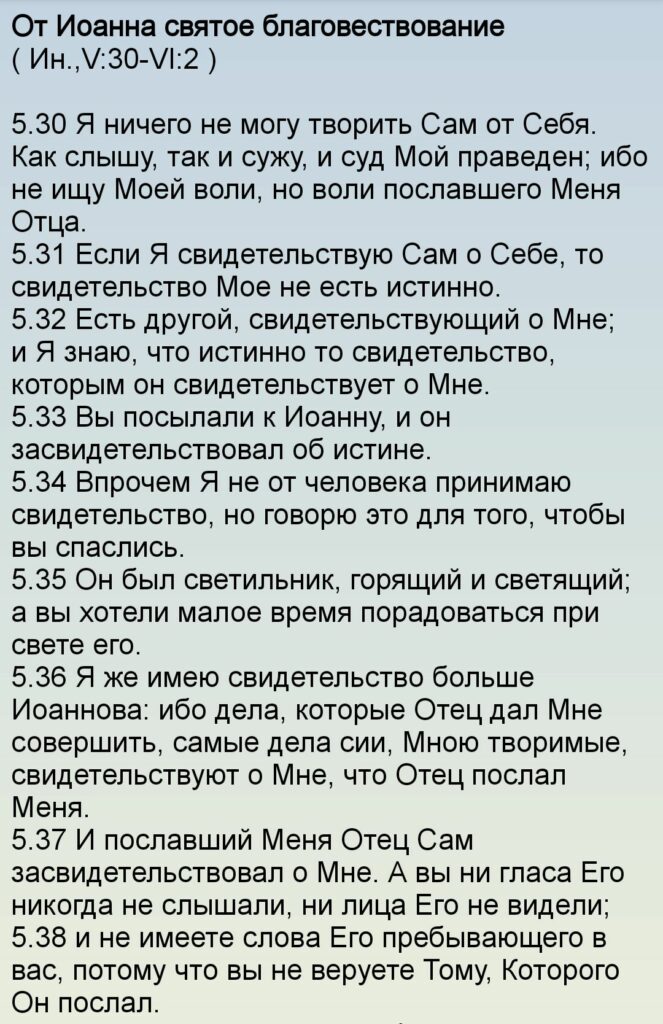 От Иоанна святое благовествование
( Ин.,V:30-VI:2 )

5.30 Я ничего не могу творить Сам от Себя. Как слышу, так и сужу, и суд Мой праведен; ибо не ищу Моей воли, но воли пославшего Меня Отца.
5.31 Если Я свидетельствую Сам о Себе, то свидетельство Мое не есть истинно.
5.32 Есть другой, свидетельствующий о Мне; и Я знаю, что истинно то свидетельство, которым он свидетельствует о Мне.
5.33 Вы посылали к Иоанну, и он засвидетельствовал об истине.
5.34 Впрочем Я не от человека принимаю свидетельство, но говорю это для того, чтобы вы спаслись.
5.35 Он был светильник, горящий и светящий; а вы хотели малое время порадоваться при свете его.
5.36 Я же имею свидетельство больше Иоаннова: ибо дела, которые Отец дал Мне совершить, самые дела сии, Мною творимые, свидетельствуют о Мне, что Отец послал Меня.
5.37 И пославший Меня Отец Сам засвидетельствовал о Мне. А вы ни гласа Его никогда не слышали, ни лица Его не видели;
5.38 и не имеете слова Его пребывающего в вас, потому что вы не веруете Тому, Которого Он послал.